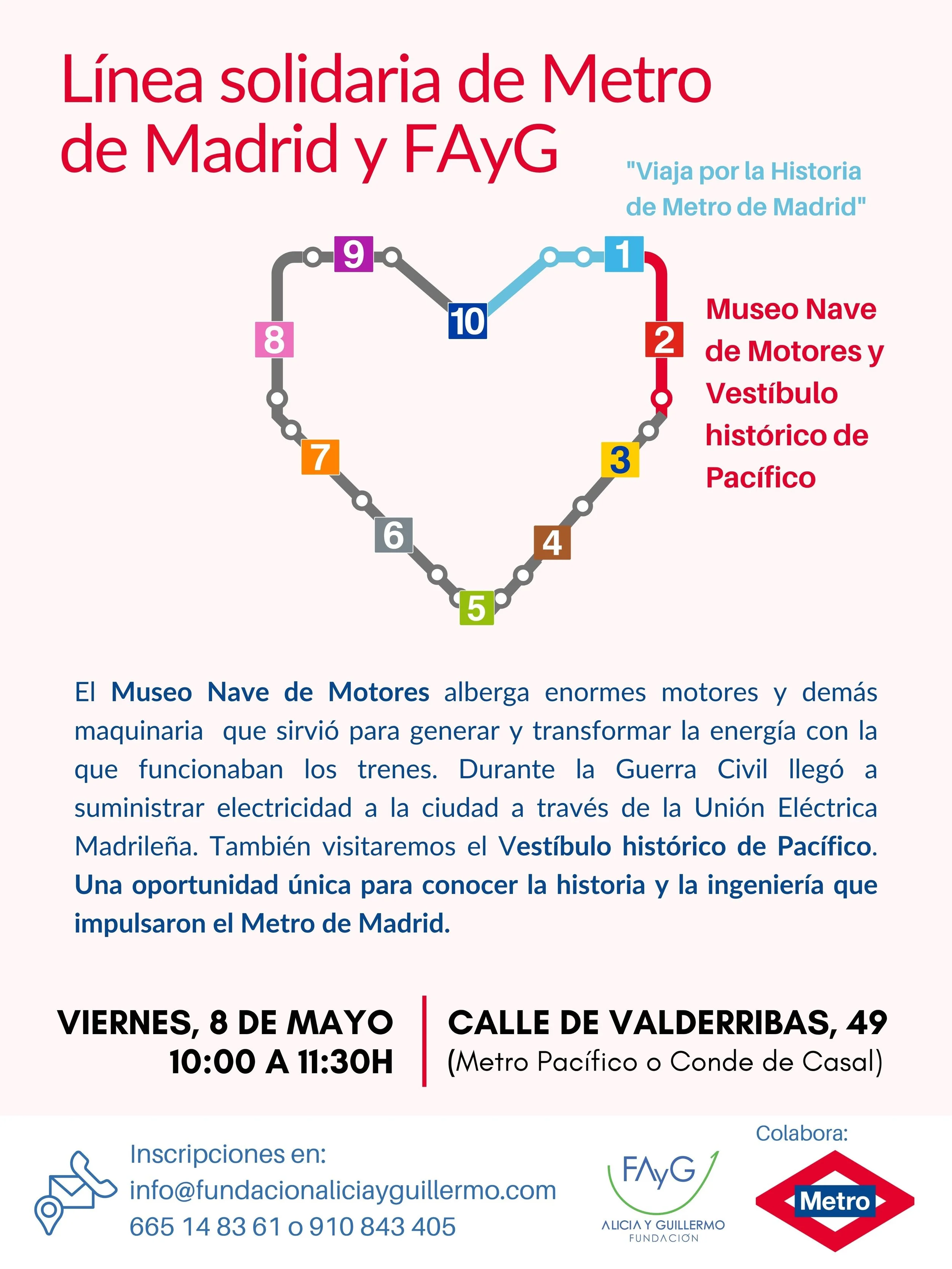 Línea solidaria de Metro de Madrid y FAyG

"Viaja por la Historia de Metro de Madrid"

9 1 10 8 2 7 3 6 4 5

Museo Nave de Motores y Vestíbulo histórico de Pacífico

El Museo Nave de Motores alberga enormes motores y demás maquinaria que sirvió para generar y transformar la energía con la que funcionaban los trenes. Durante la Guerra Civil llegó a suministrar electricidad a la ciudad a través de la Unión Eléctrica Madrileña. También visitaremos el Vestíbulo histórico de Pacífico. Una oportunidad única para conocer la historia y la ingeniería que impulsaron el Metro de Madrid.

VIERNES, 8 DE MAYO
10:00 A 11:30H

CALLE DE VALDERRIBAS, 49
(Metro Pacífico o Conde de Casal)

Inscripciones en:
info@fundacionaliciayguillermo.com
665 14 83 61 o 910 843 405

FAyG
ALICIA Y GUILLERMO
FUNDACIÓN

Colabora:
Metro